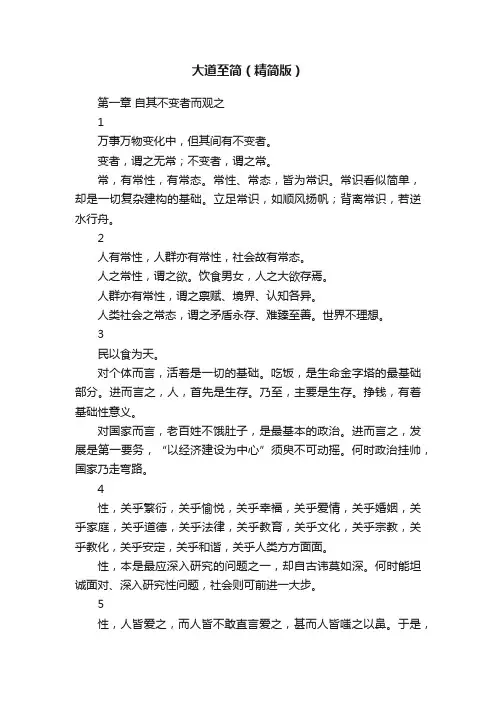 大道至简（精简版）

第一章 自其不变者而观之

1

万事万物变化中，但其间有不变者。

变者，谓之无常；不变者，谓之常。

常，有常性，有常态。常性、常态，皆为常识。常识看似简单，却是一切复杂建构的基础。立足常识，如顺风扬帆；背离常识，若逆水行舟。

2

人有常性，人群亦有常性，社会故有常态。

人之常性，谓之欲。饮食男女，人之大欲存焉。

人群亦有常性，谓之禀赋、境界、认知各异。

人类社会之常态，谓之矛盾永存、难臻至善。世界不理想。

3

民以食为天。

对个体而言，活着是一切的基础。吃饭，是生命金字塔的最基础部分。进而言之，人，首先是生存。乃至，主要是生存。挣钱，有着基础性意义。

对国家而言，老百姓不饿肚子，是最基本的政治。进而言之，发展是第一要务，“以经济建设为中心”须臾不可动摇。何时政治挂帅，国家乃走弯路。

4

性，关乎繁衍，关乎愉悦，关乎幸福，关乎爱情，关乎婚姻，关乎家庭，关乎道德，关乎法律，关乎教育，关乎文化，关乎宗教，关乎教化，关乎安定，关乎和谐，关乎人类方方面面。

性，本是最应深入研究的问题之一，却自古讳莫如深。何时能坦诚面对、深入研究性问题，社会则可前进一大步。

5

性，人皆爱之，而人皆不敢直言爱之，甚而人皆嗤之以鼻。于是，